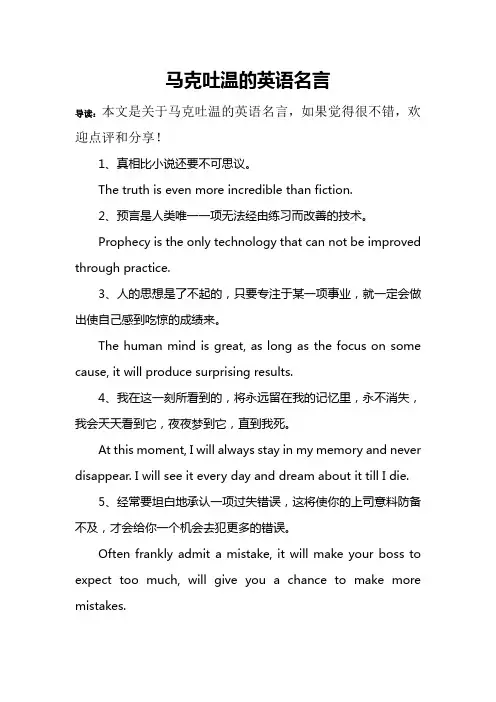 马克吐温的英语名言

导读：本文是关于马克吐温的英语名言，如果觉得很不错，欢迎点评和分享！

1、真相比小说还要不可思议。

The truth is even more incredible than fiction.

2、预言是人类唯一一项无法经由练习而改善的技术。

Prophecy is the only technology that can not be improved through practice.

3、人的思想是了不起的，只要专注于某一项事业，就一定会做出使自己感到吃惊的成绩来。

The human mind is great, as long as the focus on some cause, it will produce surprising results.

4、我在这一刻所看到的，将永远留在我的记忆里，永不消失，我会天天看到它，夜夜梦到它，直到我死。

At this moment, I will always stay in my memory and never disappear. I will see it every day and dream about it till I die.

5、经常要坦白地承认一项过失错误，这将使你的上司意料防备不及，才会给你一个机会去犯更多的错误。

Often frankly admit a mistake, it will make your boss to expect too much, will give you a chance to make more mistakes.